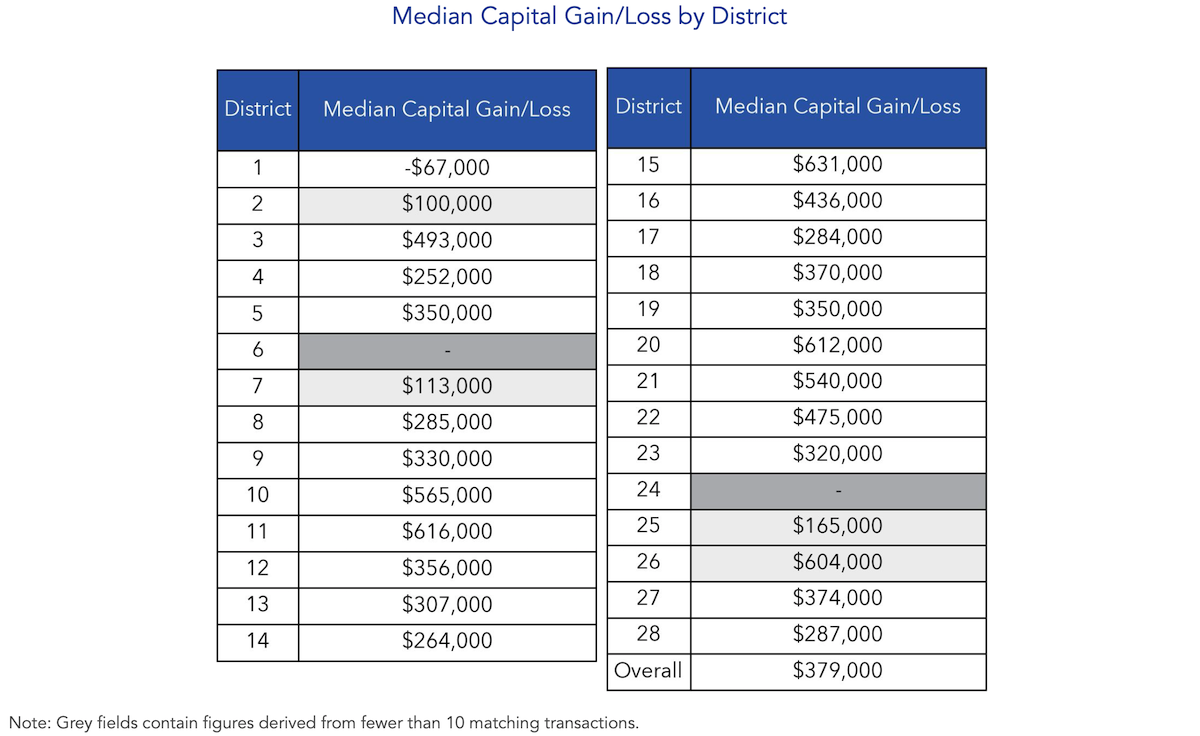 Median Capital Gain/Loss by District

| District | Median Capital Gain/Loss |
|---|---|
| 1 | -$67,000 |
| 2 | $100,000 |
| 3 | $493,000 |
| 4 | $252,000 |
| 5 | $350,000 |
| 6 | - |
| 7 | $113,000 |
| 8 | $285,000 |
| 9 | $330,000 |
| 10 | $565,000 |
| 11 | $616,000 |
| 12 | $356,000 |
| 13 | $307,000 |
| 14 | $264,000 |

| District | Median Capital Gain/Loss |
|---|---|
| 15 | $631,000 |
| 16 | $436,000 |
| 17 | $284,000 |
| 18 | $370,000 |
| 19 | $350,000 |
| 20 | $612,000 |
| 21 | $540,000 |
| 22 | $475,000 |
| 23 | $320,000 |
| 24 | - |
| 25 | $165,000 |
| 26 | $604,000 |
| 27 | $374,000 |
| 28 | $287,000 |
| Overall | $379,000 |

Note: Grey fields contain figures derived from fewer than 10 matching transactions.